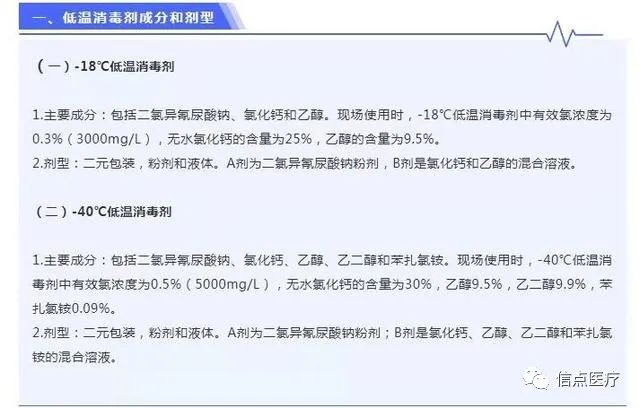 一、低温消毒剂成分和剂型

（一）-18℃低温消毒剂

1.主要成分：包括二氯异氰尿酸钠、氯化钙和乙醇。现场使用时，-18℃低温消毒剂中有效氯浓度为0.3%（3000mg/L），无水氯化钙的含量为25%，乙醇的含量为9.5%。
2.剂型：二元包装，粉剂和液体。A剂为二氯异氰尿酸钠粉剂，B剂是氯化钙和乙醇的混合溶液。

（二）-40℃低温消毒剂

1.主要成分：包括二氯异氰尿酸钠、氯化钙、乙醇、乙二醇和苯扎氯铵。现场使用时，-40℃低温消毒剂中有效氯浓度为0.5%（5000mg/L），无水氯化钙的含量为30%，乙醇9.5%，乙二醇9.9%，苯扎氯铵0.09%。
2.剂型：二元包装，粉剂和液体。A剂为二氯异氰尿酸钠粉剂；B剂是氯化钙、乙醇、乙二醇和苯扎氯铵的混合溶液。

信点医疗